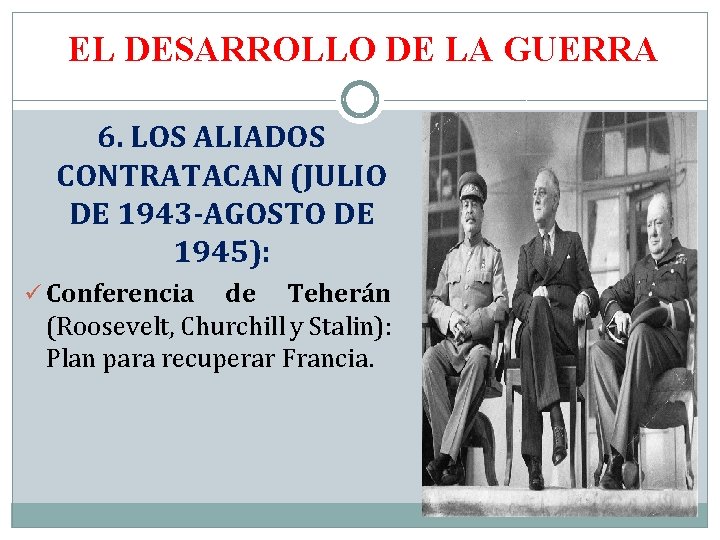 EL DESARROLLO DE LA GUERRA

6. LOS ALIADOS CONTRATACAN (JULIO DE 1943-AGOSTO DE 1945):

✓ Conferencia de Teherán (Roosevelt, Churchill y Stalin): Plan para recuperar Francia.